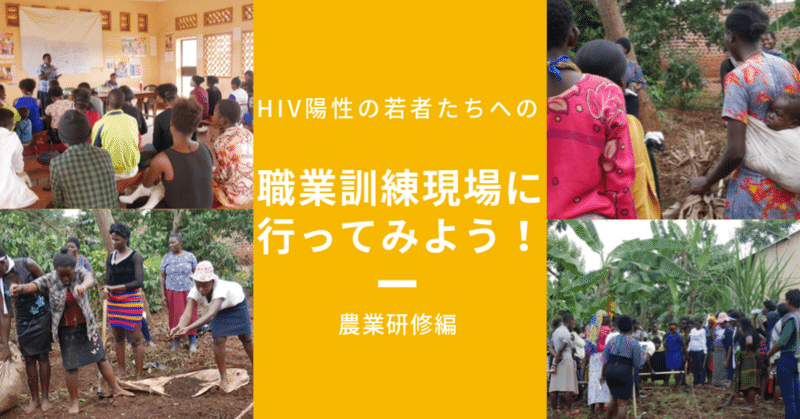 HIV陽性の若者たちへの

職業訓練現場に行ってみよう！

農業研修編